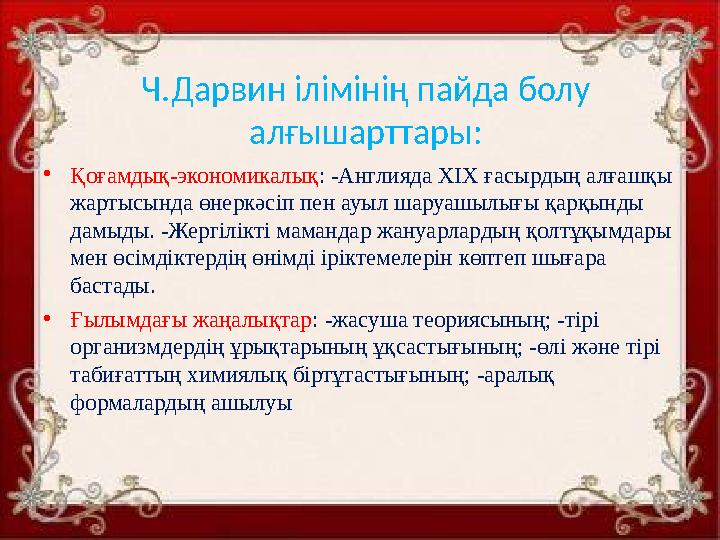 Ч.Дарвин ілімінің пайда болу алғышарттары:

• Қоғамдық-экономикалық: -Англияда XIX ғасырдың алғашқы жартысында өнеркәсіп пен ауыл шаруашылығы қарқынды дамыды. -Жергілікті мамандар жануарлардың қолтұқымдары мен өсімдіктердің өнімді іріктемелерін көптеп шығара бастады.

• Ғылымдағы жаңалықтар: -жасуша теориясының; -тірі организмдердің ұрықтарының ұқсастығының; -өлі және тірі табиғаттың химиялық біртұтастығының; -аралық формалардың ашылуы